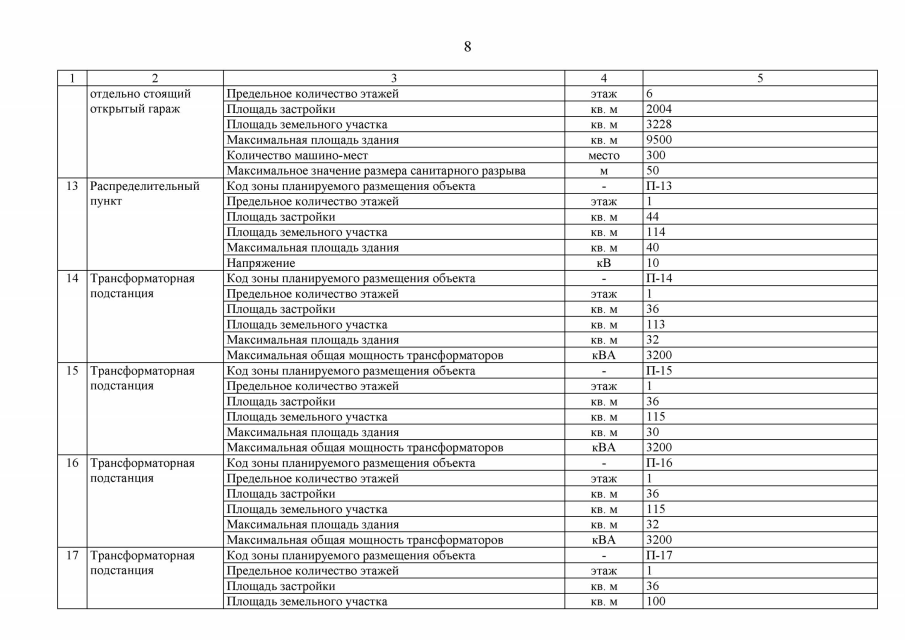 8

| 1 | 2 | 3 | 4 | 5 |
|---|---|---|---|---|
| | отдельно стоящий открытый гараж | Предельное количество этажей | этаж | 6 |
| | | Площадь застройки | кв. м | 2004 |
| | | Площадь земельного участка | кв. м | 3228 |
| | | Максимальная площадь здания | кв. м | 9500 |
| | | Количество машино-мест | место | 300 |
| | | Максимальное значение размера санитарного разрыва | м | 50 |
| 13 | Распределительный пункт | Код зоны планируемого размещения объекта | - | П-13 |
| | | Предельное количество этажей | этаж | 1 |
| | | Площадь застройки | кв. м | 44 |
| | | Площадь земельного участка | кв. м | 114 |
| | | Максимальная площадь здания | кв. м | 40 |
| | | Напряжение | кВ | 10 |
| 14 | Трансформаторная подстанция | Код зоны планируемого размещения объекта | - | П-14 |
| | | Предельное количество этажей | этаж | 1 |
| | | Площадь застройки | кв. м | 36 |
| | | Площадь земельного участка | кв. м | 113 |
| | | Максимальная площадь здания | кв. м | 32 |
| | | Максимальная общая мощность трансформаторов | кВА | 3200 |
| 15 | Трансформаторная подстанция | Код зоны планируемого размещения объекта | - | П-15 |
| | | Предельное количество этажей | этаж | 1 |
| | | Площадь застройки | кв. м | 36 |
| | | Площадь земельного участка | кв. м | 115 |
| | | Максимальная площадь здания | кв. м | 30 |
| | | Максимальная общая мощность трансформаторов | кВА | 3200 |
| 16 | Трансформаторная подстанция | Код зоны планируемого размещения объекта | - | П-16 |
| | | Предельное количество этажей | этаж | 1 |
| | | Площадь застройки | кв. м | 36 |
| | | Площадь земельного участка | кв. м | 115 |
| | | Максимальная площадь здания | кв. м | 32 |
| | | Максимальная общая мощность трансформаторов | кВА | 3200 |
| 17 | Трансформаторная подстанция | Код зоны планируемого размещения объекта | - | П-17 |
| | | Предельное количество этажей | этаж | 1 |
| | | Площадь застройки | кв. м | 36 |
| | | Площадь земельного участка | кв. м | 100 |